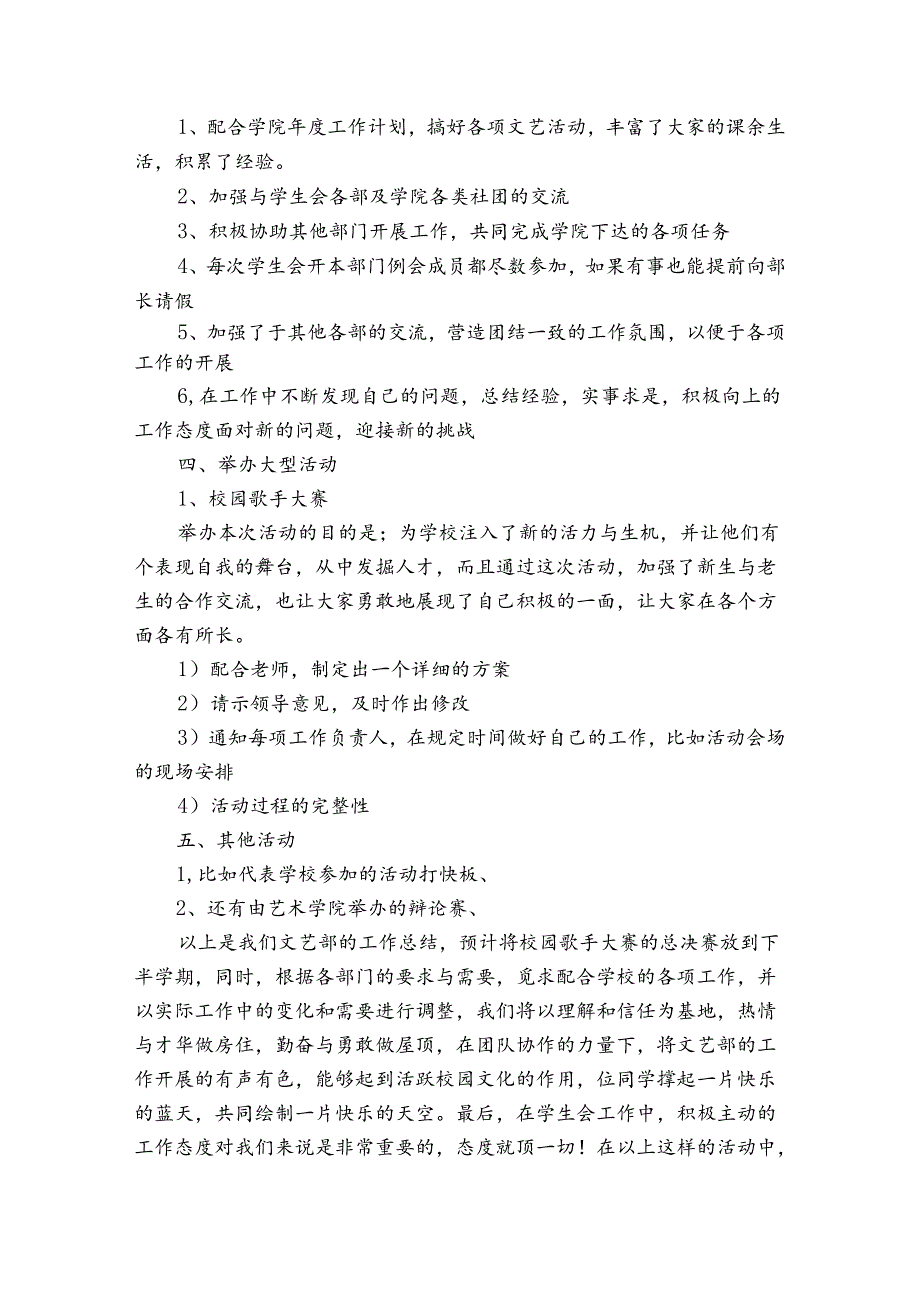 1、配合学院年度工作计划，搞好各项文艺活动，丰富了大家的课余生活，积累了经验。

2、加强与学生会各部及学院各类社团的交流

3、积极协助其他部门开展工作，共同完成学院下达的各项任务

4、每次学生会开本部门例会成员都尽数参加，如果有事也能提前向部长请假

5、加强了于其他各部的交流，营造团结一致的工作氛围，以便于各项工作的开展

6,在工作中不断发现自己的问题，总结经验，实事求是，积极向上的工作态度面对新的问题，迎接新的挑战

四、举办大型活动

1、校园歌手大赛

举办本次活动的目的是；为学校注入了新的活力与生机，并让他们有个表现自我的舞台，从中发掘人才，而且通过这次活动，加强了新生与老生的合作交流，也让大家勇敢地展现了自己积极的一面，让大家在各个方面各有所长。

1）配合老师，制定出一个详细的方案

2）请示领导意见，及时作出修改

3）通知每项工作负责人，在规定时间做好自己的工作，比如活动会场的现场安排

4）活动过程的完整性

五、其他活动

1,比如代表学校参加的活动打快板、

2、还有由艺术学院举办的辩论赛、

以上是我们文艺部的工作总结，预计将校园歌手大赛的总决赛放到下半学期，同时，根据各部门的要求与需要，觅求配合学校的各项工作，并以实际工作中的变化和需要进行调整，我们将以理解和信任为基地，热情与才华做房住，勤奋与勇敢做屋顶，在团队协作的力量下，将文艺部的工作开展的有声有色，能够起到活跃校园文化的作用，位同学撑起一片快乐的蓝天，共同绘制一片快乐的天空。最后，在学生会工作中，积极主动的工作态度对我们来说是非常重要的，态度就顶一切！在以上这样的活动中，